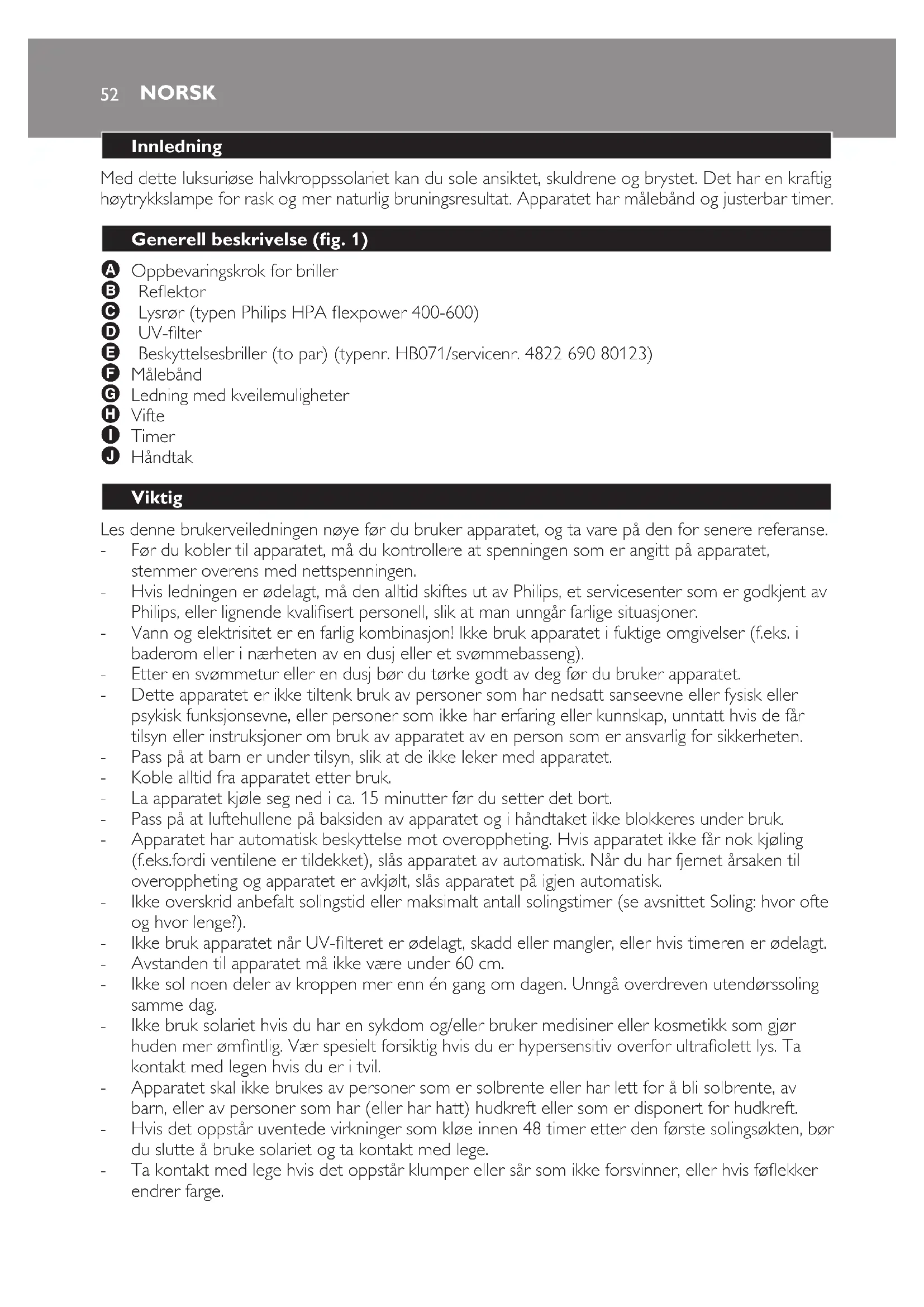 52 NORSK

Innledning

Med dette luksuriøse halvkroppssolariet kan du sole ansiktet, skuldrene og brystet. Det har en kraftig høytrykkslampe for rask og mer naturlig bruningsresultat. Apparatet har målebånd og justerbar timer.

Generell beskrivelse (fig. 1)

A Oppbevaringskrok for briller
B Reflektor
C Lysrør (typen Philips HPA flexpower 400-600)
D UV-filter
E Beskyttelsesbriller (to par) (typenr. HB071/servicenr. 4822 690 80123)
F Målebånd
G Ledning med kveilemuligheter
H Vifte
I Timer
J Håndtak

Viktig

Les denne brukerveiledningen nøye før du bruker apparatet, og ta vare på den for senere referanse.
- Før du kobler til apparatet, må du kontrollere at spenningen som er angitt på apparatet, stemmer overens med nettspenningen.
- Hvis ledningen er ødelagt, må den alltid skiftes ut av Philips, et servicesenter som er godkjent av Philips, eller lignende kvalifisert personell, slik at man unngår farlige situasjoner.
- Vann og elektrisitet er en farlig kombinasjon! Ikke bruk apparatet i fuktige omgivelser (f.eks. i baderom eller i nærheten av en dusj eller et svømmebasseng).
- Etter en svømmetur eller en dusj bør du tørke godt av deg før du bruker apparatet.
- Dette apparatet er ikke tiltenk bruk av personer som har nedsatt sanseevne eller fysisk eller psykisk funksjonsevne, eller personer som ikke har erfaring eller kunnskap, unntatt hvis de får tilsyn eller instruksjoner om bruk av apparatet av en person som er ansvarlig for sikkerheten.
- Pass på at barn er under tilsyn, slik at de ikke leker med apparatet.
- Koble alltid fra apparatet etter bruk.
- La apparatet kjøle seg ned i ca. 15 minutter før du setter det bort.
- Pass på at luftehullene på baksiden av apparatet og i håndtaket ikke blokkeres under bruk.
- Apparatet har automatisk beskyttelse mot overoppheting. Hvis apparatet ikke får nok kjøling (f.eks.fordi ventilene er tildekket), slås apparatet av automatisk. Når du har fjernet årsaken til overoppheting og apparatet er avkjølt, slås apparatet på igjen automatisk.
- Ikke overskrid anbefalt solingstid eller maksimalt antall solingstimer (se avsnittet Soling: hvor ofte og hvor lenge?).
- Ikke bruk apparatet når UV-filteret er ødelagt, skadd eller mangler, eller hvis timeren er ødelagt.
- Avstanden til apparatet må ikke være under 60 cm.
- Ikke sol noen deler av kroppen mer enn én gang om dagen. Unngå overdreven utendørssoling samme dag.
- Ikke bruk solariet hvis du har en sykdom og/eller bruker medisiner eller kosmetikk som gjør huden mer ømfintlig. Vær spesielt forsiktig hvis du er hypersensitiv overfor ultrafiolett lys. Ta kontakt med legen hvis du er i tvil.
- Apparatet skal ikke brukes av personer som er solbrente eller har lett for å bli solbrente, av barn, eller av personer som har (eller har hatt) hudkreft eller som er disponert for hudkreft.
- Hvis det oppstår uventede virkninger som kløe innen 48 timer etter den første solingsøkten, bør du slutte å bruke solariet og ta kontakt med lege.
- Ta kontakt med lege hvis det oppstår klumper eller sår som ikke forsvinner, eller hvis føflekker endrer farge.